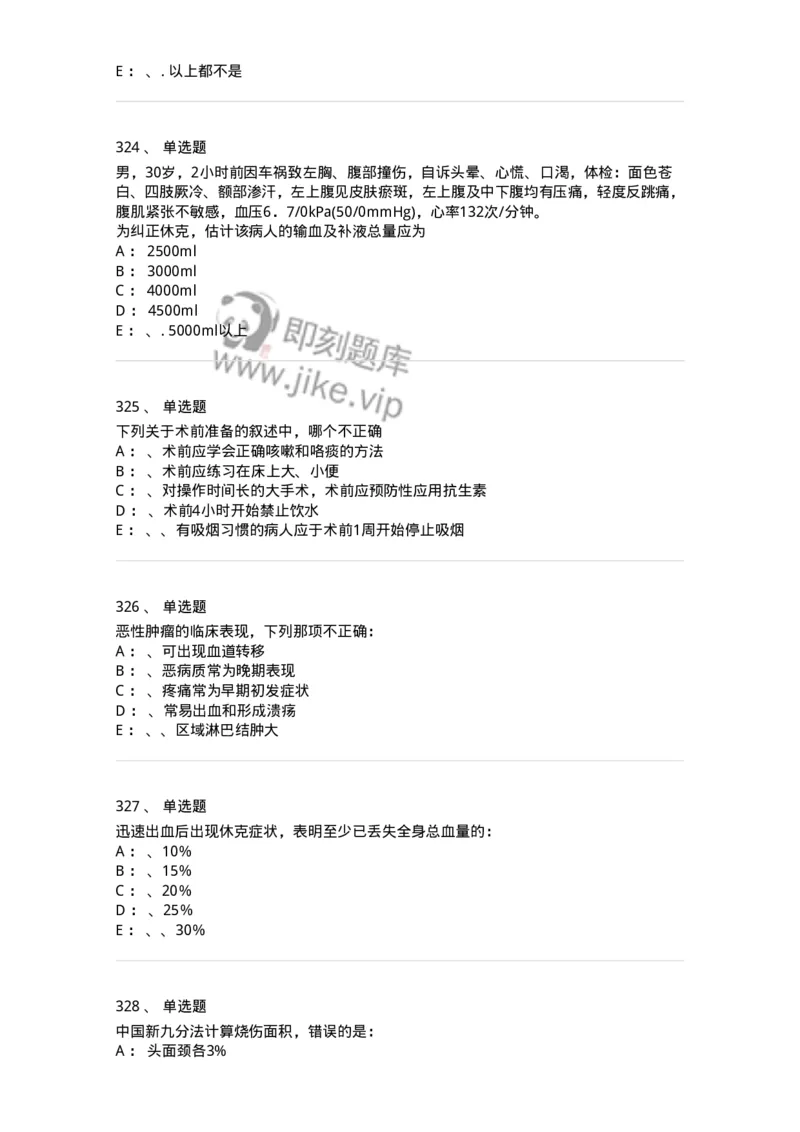 E： 、. 以上都不是

324、 单选题

男，30岁，2小时前因车祸致左胸、腹部撞伤，自诉头晕、心慌、口渴，体检：面色苍白、四肢厥冷、额部渗汗，左上腹见皮肤瘀斑，左上腹及中下腹均有压痛，轻度反跳痛，腹肌紧张不敏感，血压6．7/0kPa(50/0mmHg)，心率132次/分钟。
为纠正休克，估计该病人的输血及补液总量应为
A： 2500ml
B： 3000ml
C： 4000ml
D： 4500ml
E： 、. 5000ml以上

即刻题库
www.jike.vip

325、 单选题

下列关于术前准备的叙述中，哪个不正确
A： 、术前应学会正确咳嗽和咯痰的方法
B： 、术前应练习在床上大、小便
C： 、对操作时间长的大手术，术前应预防性应用抗生素
D： 、术前4小时开始禁止饮水
E： 、、有吸烟习惯的病人应于术前1周开始停止吸烟

326、 单选题

恶性肿瘤的临床表现，下列那项不正确：
A： 、可出现血道转移
B： 、恶病质常为晚期表现
C： 、疼痛常为早期初发症状
D： 、常易出血和形成溃疡
E： 、、区域淋巴结肿大

327、 单选题

迅速出血后出现休克症状，表明至少已丢失全身总血量的：
A： 、10%
B： 、15%
C： 、20%
D： 、25%
E： 、、30%

328、 单选题

中国新九分法计算烧伤面积，错误的是：
A： 头面颈各3%